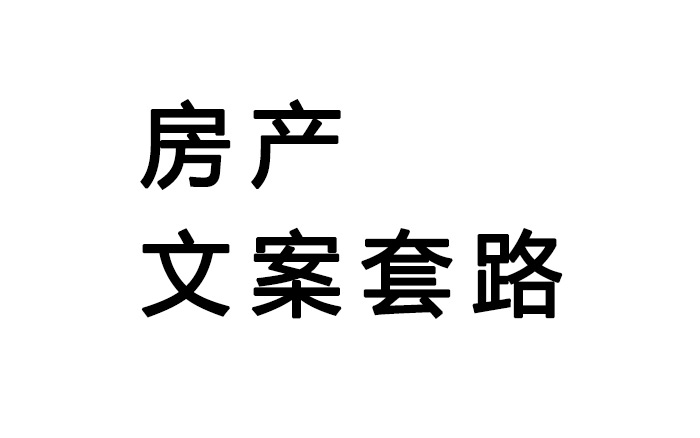 房产
文案套路